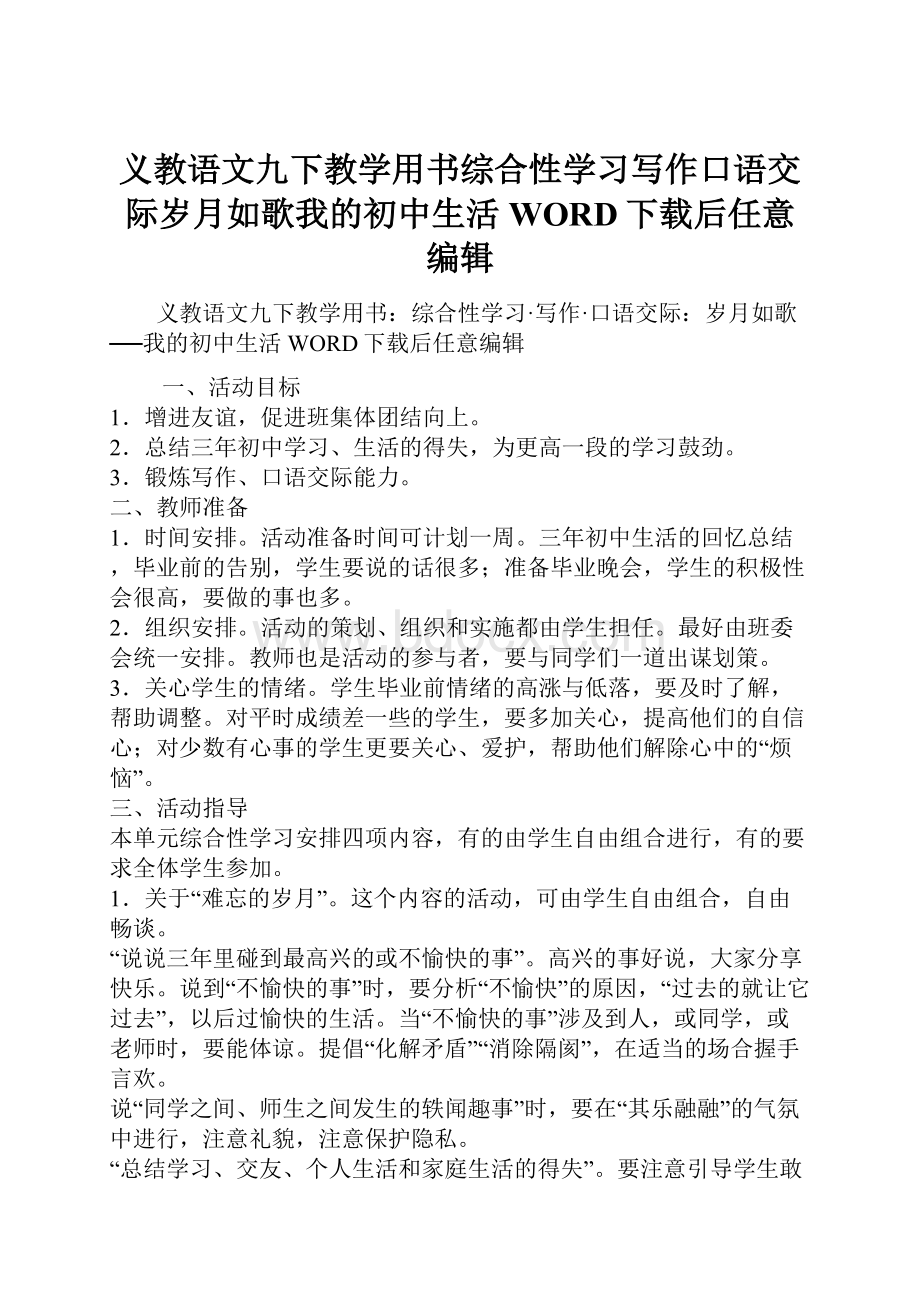 义教语文九下教学用书综合性学习写作口语交际岁月如歌我的初中生活 WORD 下载后任意编辑

义教语文九下教学用书：综合性学习·写作·口语交际：岁月如歌──我的初中生活 WORD 下载后任意编辑

一、活动目标
1．增进友谊，促进班集体团结向上。
2．总结三年初中学习、生活的得失，为更高一段的学习鼓劲。
3．锻炼写作、口语交际能力。
二、教师准备
1．时间安排。活动准备时间可计划一周。三年初中生活的回忆总结，毕业前的告别，学生要说的话很多；准备毕业晚会，学生的积极性会很高，要做的事也多。
2．组织安排。活动的策划、组织和实施都由学生担任。最好由班委会统一安排。教师也是活动的参与者，要与同学们一道出谋划策。
3．关心学生的情绪。学生毕业前情绪的高涨与低落，要及时了解，帮助调整。对平时成绩差一些的学生，要多加关心，提高他们的自信心；对少数有心事的学生更要关心、爱护，帮助他们解除心中的“烦恼”。
三、活动指导
本单元综合性学习安排四项内容，有的由学生自由组合进行，有的要求全体学生参加。
1．关于“难忘的岁月”。这个内容的活动，可由学生自由组合，自由畅谈。
“说说三年里碰到最高兴的或不愉快的事”。高兴的事好说，大家分享快乐。说到“不愉快的事”时，要分析“不愉快”的原因，“过去的就让它过去”，以后过愉快的生活。当“不愉快的事”涉及到人，或同学，或老师时，要能体谅。提倡“化解矛盾”“消除隔阂”，在适当的场合握手言欢。
说“同学之间、师生之间发生的轶闻趣事”时，要在“其乐融融”的气氛中进行，注意礼貌，注意保护隐私。
“总结学习、交友、个人生活和家庭生活的得失”。要注意引导学生敢